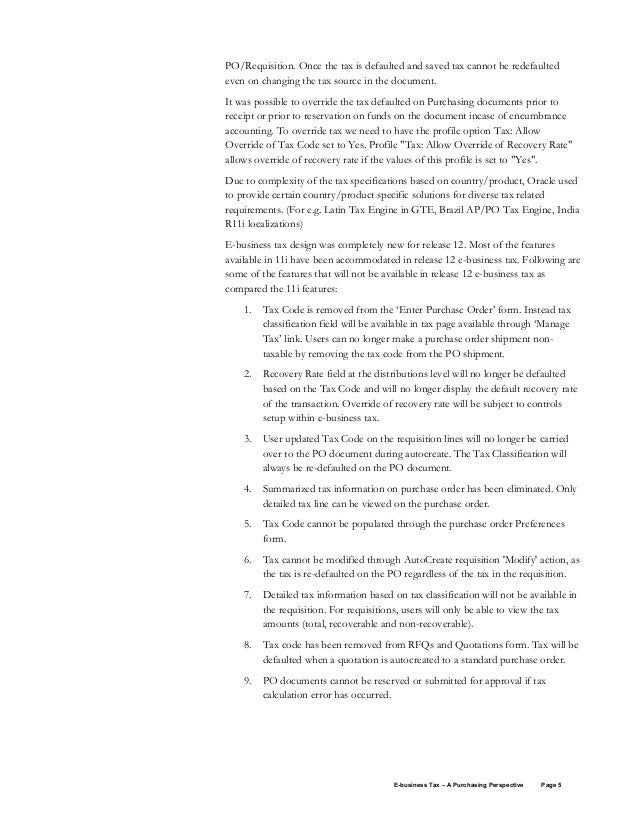 PO/Requisition. Once the tax is defaulted and saved tax cannot be redefaulted even on changing the tax source in the document.

It was possible to override the tax defaulted on Purchasing documents prior to receipt or prior to reservation on funds on the document incase of encumbrance accounting. To override tax we need to have the profile option Tax: Allow Override of Tax Code set to Yes. Profile "Tax: Allow Override of Recovery Rate" allows override of recovery rate if the values of this profile is set to "Yes".

Due to complexity of the tax specifications based on country/product, Oracle used to provide certain country/product specific solutions for diverse tax related requirements. (For e.g. Latin Tax Engine in GTE, Brazil AP/PO Tax Engine, India R11i localizations)

E-business tax design was completely new for release 12. Most of the features available in 11i have been accommodated in release 12 e-business tax. Following are some of the features that will not be available in release 12 e-business tax as compared the 11i features:

1. Tax Code is removed from the 'Enter Purchase Order' form. Instead tax classification field will be available in tax page available through 'Manage Tax' link. Users can no longer make a purchase order shipment non-taxable by removing the tax code from the PO shipment.

2. Recovery Rate field at the distributions level will no longer be defaulted based on the Tax Code and will no longer display the default recovery rate of the transaction. Override of recovery rate will be subject to controls setup within e-business tax.

3. User updated Tax Code on the requisition lines will no longer be carried over to the PO document during autocreate. The Tax Classification will always be re-defaulted on the PO document.

4. Summarized tax information on purchase order has been eliminated. Only detailed tax line can be viewed on the purchase order.

5. Tax Code cannot be populated through the purchase order Preferences form.

6. Tax cannot be modified through AutoCreate requisition 'Modify' action, as the tax is re-defaulted on the PO regardless of the tax in the requisition.

7. Detailed tax information based on tax classification will not be available in the requisition. For requisitions, users will only be able to view the tax amounts (total, recoverable and non-recoverable).

8. Tax code has been removed from RFQs and Quotations form. Tax will be defaulted when a quotation is autocreated to a standard purchase order.

9. PO documents cannot be reserved or submitted for approval if tax calculation error has occurred.

E-business Tax – A Purchasing Perspective Page 5